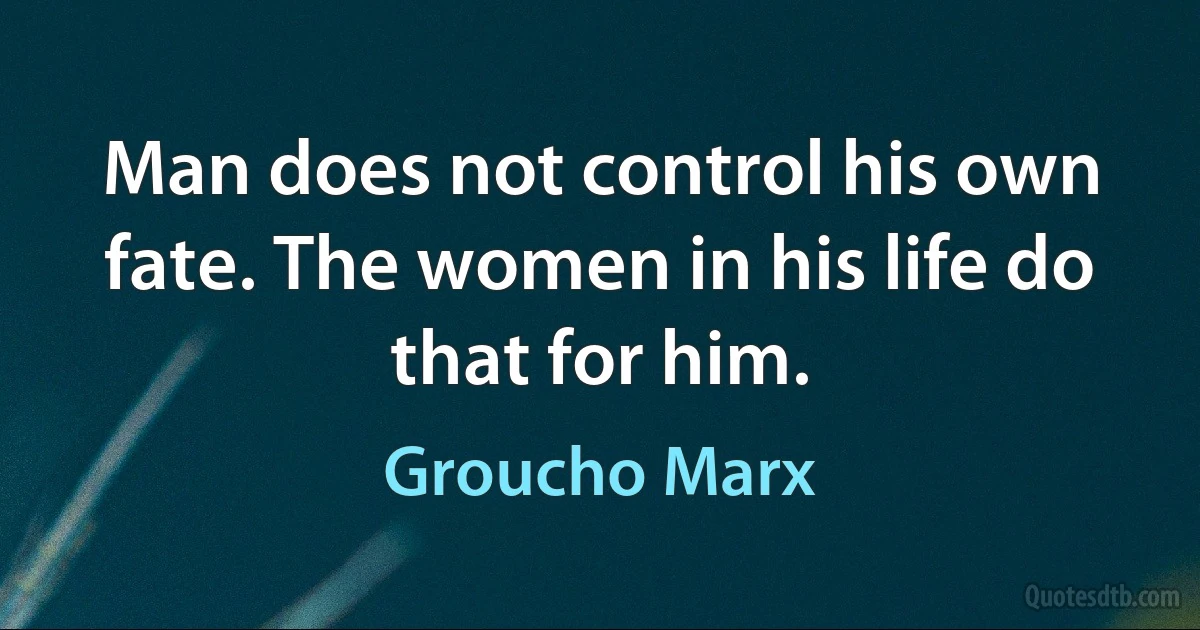 Man does not control his own fate. The women in his life do that for him.

Groucho Marx

Quotesdtb.com